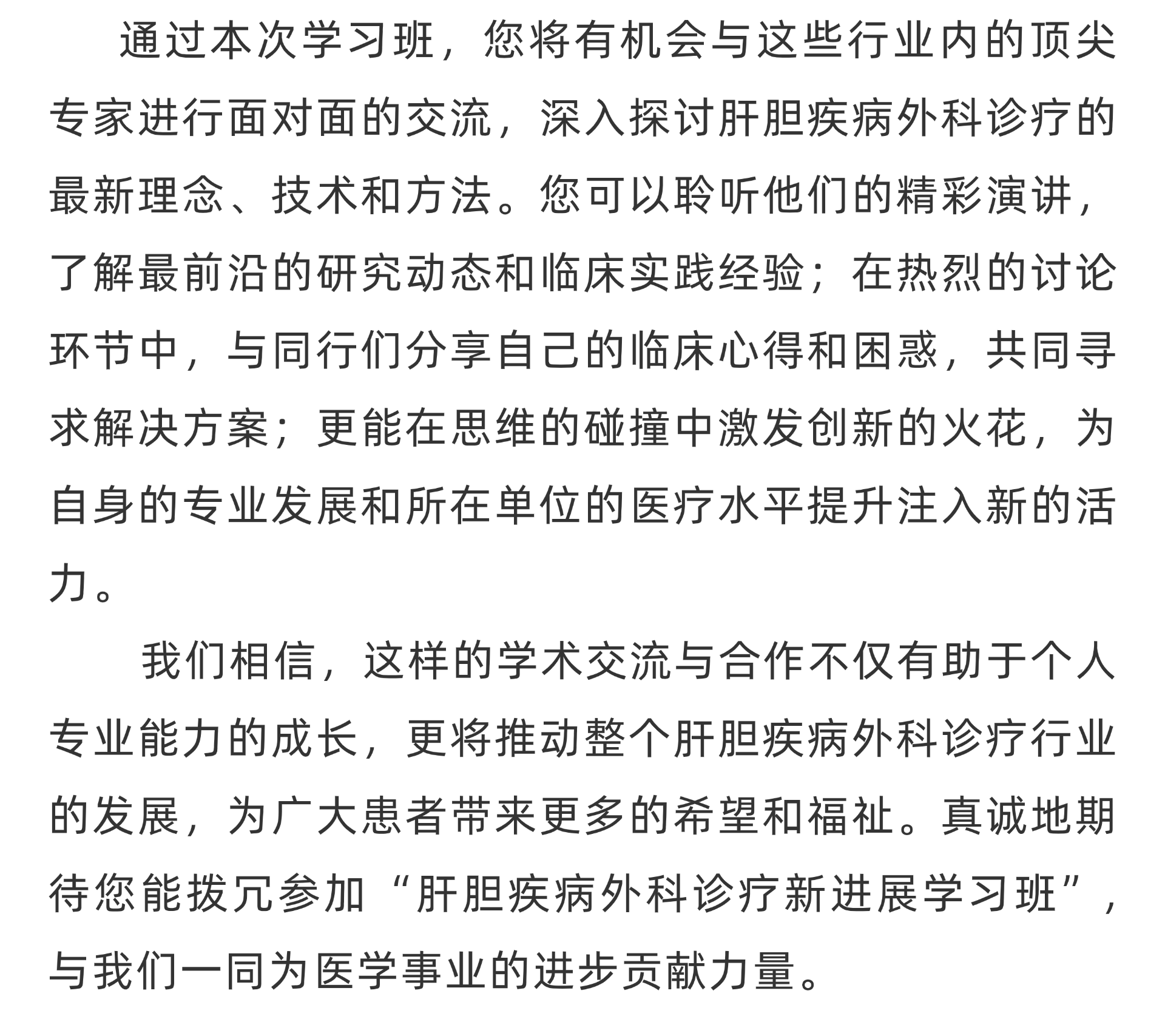 通过本次学习班，您将有机会与这些行业内的顶尖专家进行面对面的交流，深入探讨肝胆疾病外科诊疗的最新理念、技术和方法。您可以聆听他们的精彩演讲，了解最前沿的研究动态和临床实践经验；在热烈的讨论环节中，与同行们分享自己的临床心得和困惑，共同寻求解决方案；更能在思维的碰撞中激发创新的火花，为自身的专业发展和所在单位的医疗水平提升注入新的活力。

我们相信，这样的学术交流与合作不仅有助于个人专业能力的成长，更将推动整个肝胆疾病外科诊疗行业的发展，为广大患者带来更多的希望和福祉。真诚地期待您能拨冗参加“肝胆疾病外科诊疗新进展学习班”，与我们一同为医学事业的进步贡献力量。